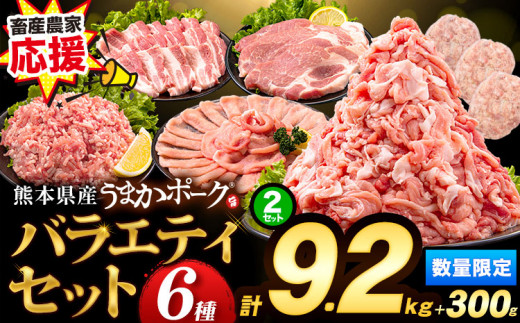 畜産農家
応援

熊本県産 うまかポーク®

2セット

バラエティセット

6種

計 9.2kg+300g

数量限定